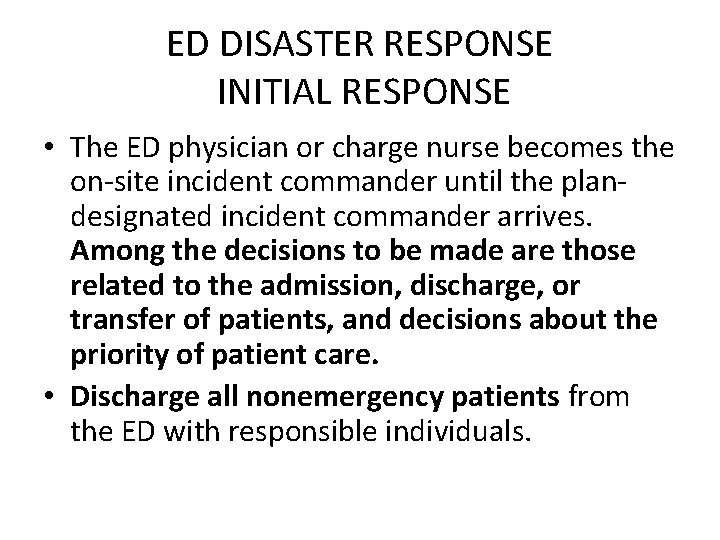 ED DISASTER RESPONSE
INITIAL RESPONSE

• The ED physician or charge nurse becomes the on-site incident commander until the plan-designated incident commander arrives. Among the decisions to be made are those related to the admission, discharge, or transfer of patients, and decisions about the priority of patient care.
• Discharge all nonemergency patients from the ED with responsible individuals.